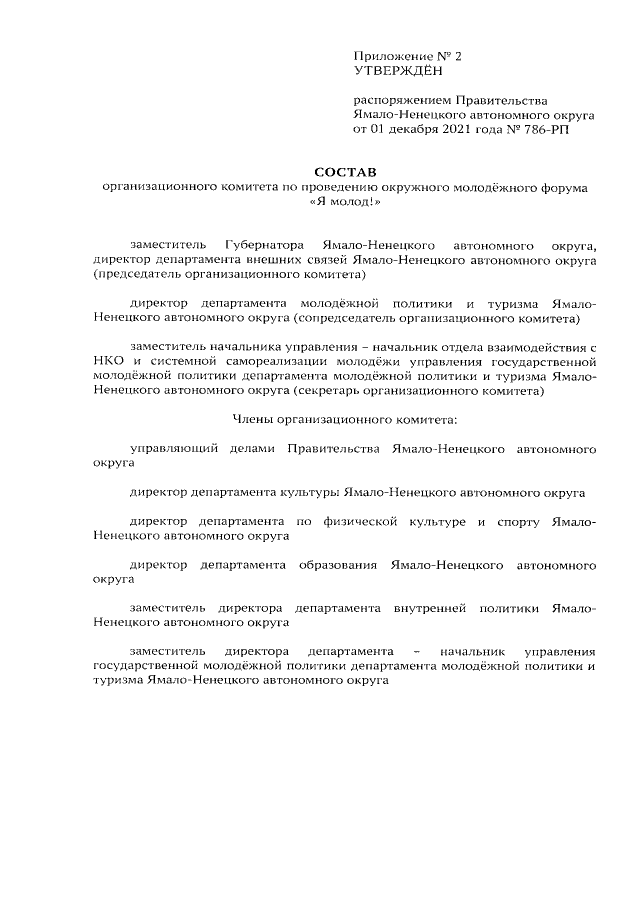 Приложение № 2
УТВЕРЖДЁН

распоряжением Правительства
Ямало-Ненецкого автономного округа
от 01 декабря 2021 года № 786-РП

СОСТАВ
организационного комитета по проведению окружного молодёжного форума «Я молод!»

заместитель Губернатора Ямало-Ненецкого автономного округа, директор департамента внешних связей Ямало-Ненецкого автономного округа (председатель организационного комитета)

директор департамента молодёжной политики и туризма Ямало-Ненецкого автономного округа (сопредседатель организационного комитета)

заместитель начальника управления – начальник отдела взаимодействия с НКО и системной самореализации молодёжи управления государственной молодёжной политики департамента молодёжной политики и туризма Ямало-Ненецкого автономного округа (секретарь организационного комитета)

Члены организационного комитета:

управляющий делами Правительства Ямало-Ненецкого автономного округа

директор департамента культуры Ямало-Ненецкого автономного округа

директор департамента по физической культуре и спорту Ямало-Ненецкого автономного округа

директор департамента образования Ямало-Ненецкого автономного округа

заместитель директора департамента внутренней политики Ямало-Ненецкого автономного округа

заместитель директора департамента – начальник управления государственной молодёжной политики департамента молодёжной политики и туризма Ямало-Ненецкого автономного округа